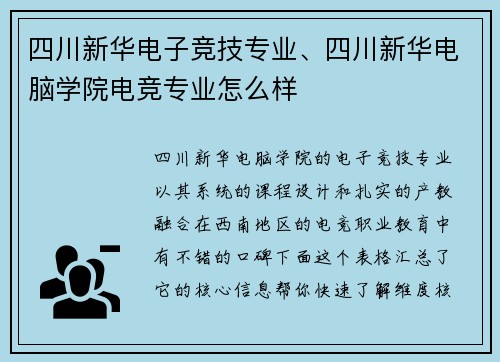 四川新华电子竞技专业、四川新华电脑学院电竞专业怎么样

四川新华电脑学院的电子竞技专业以其系统的课程设计和扎实的产教融合在西南地区的电竞职业教育中有不错的口碑下面这个表格汇总了它的核心信息帮你快速了解维度核